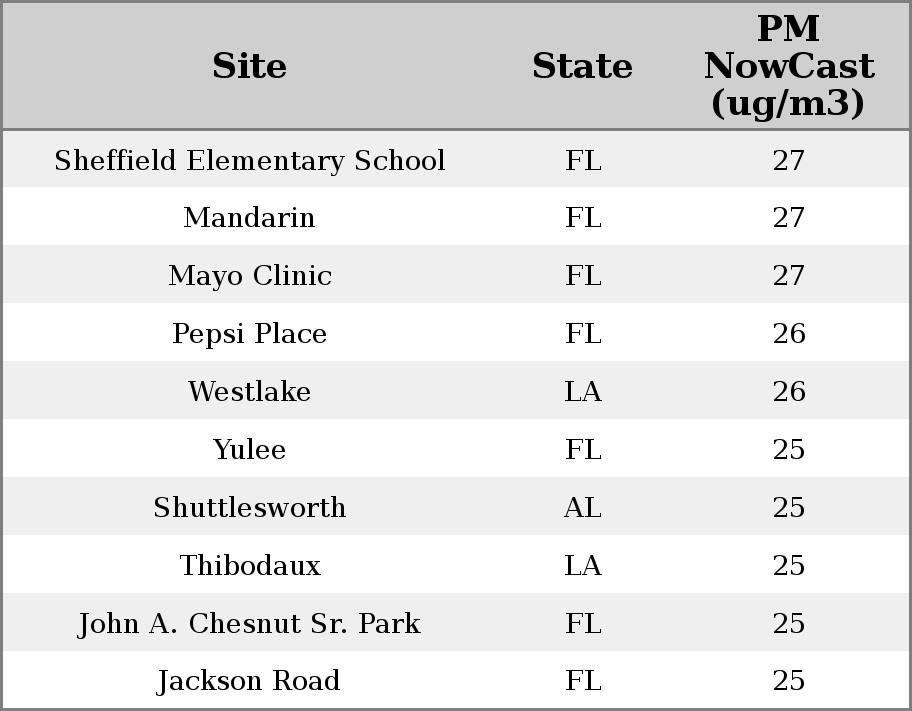 | Site | State | PM NowCast (ug/m3) |
|---|---|---|
| Sheffield Elementary School | FL | 27 |
| Mandarin | FL | 27 |
| Mayo Clinic | FL | 27 |
| Pepsi Place | FL | 26 |
| Westlake | LA | 26 |
| Yulee | FL | 25 |
| Shuttlesworth | AL | 25 |
| Thibodaux | LA | 25 |
| John A. Chesnut Sr. Park | FL | 25 |
| Jackson Road | FL | 25 |